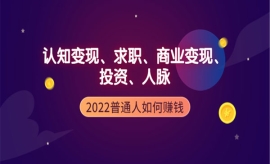 认知变现、求职、商业变现、投资、人脉

2022普通人如何赚钱